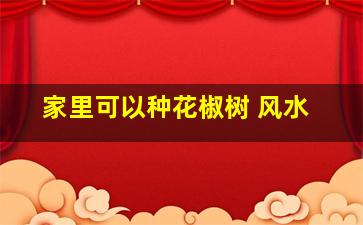 家里可以种花椒树 风水